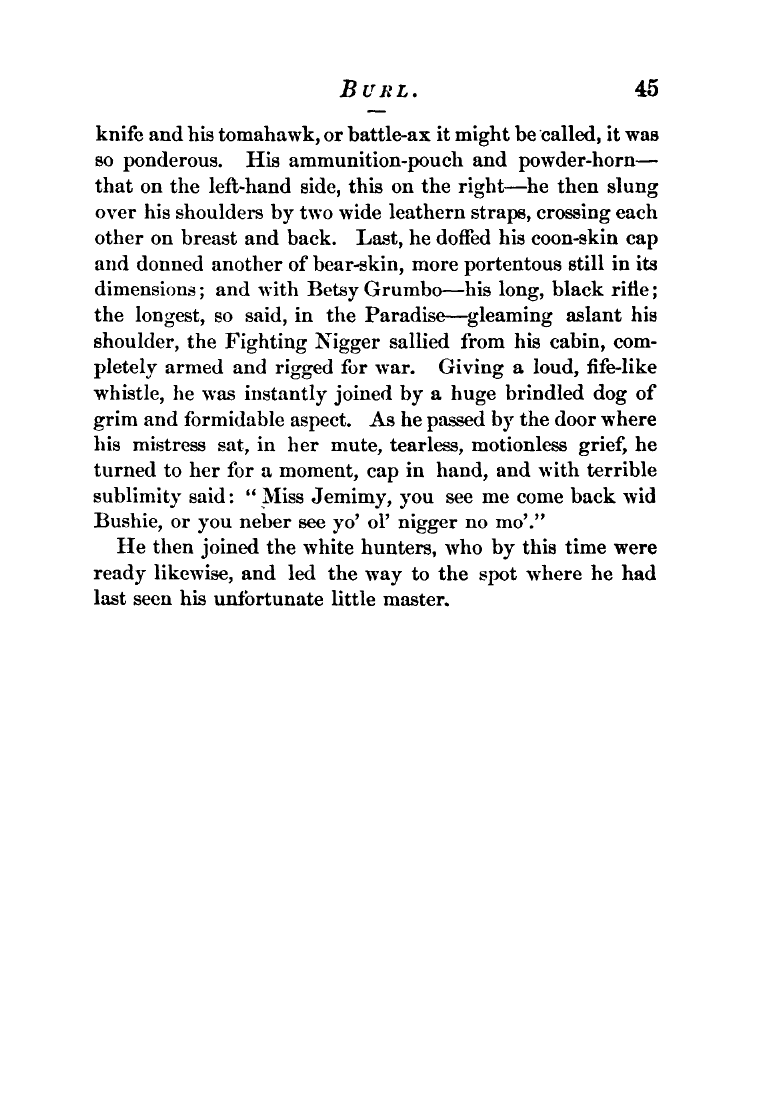 BURL. 45

knife and his tomahawk, or battle-ax it might be called, it was so ponderous. His ammunition-pouch and powder-horn—that on the left-hand side, this on the right—he then slung over his shoulders by two wide leathern straps, crossing each other on breast and back. Last, he doffed his coon-skin cap and donned another of bear-skin, more portentous still in its dimensions; and with Betsy Grumbo—his long, black rifle; the longest, so said, in the Paradise—gleaming aslant his shoulder, the Fighting Nigger sallied from his cabin, completely armed and rigged for war. Giving a loud, fife-like whistle, he was instantly joined by a huge brindled dog of grim and formidable aspect. As he passed by the door where his mistress sat, in her mute, tearless, motionless grief, he turned to her for a moment, cap in hand, and with terrible sublimity said: "Miss Jemimy, you see me come back wid Bushie, or you neber see yo' ol' nigger no mo'."

He then joined the white hunters, who by this time were ready likewise, and led the way to the spot where he had last seen his unfortunate little master.